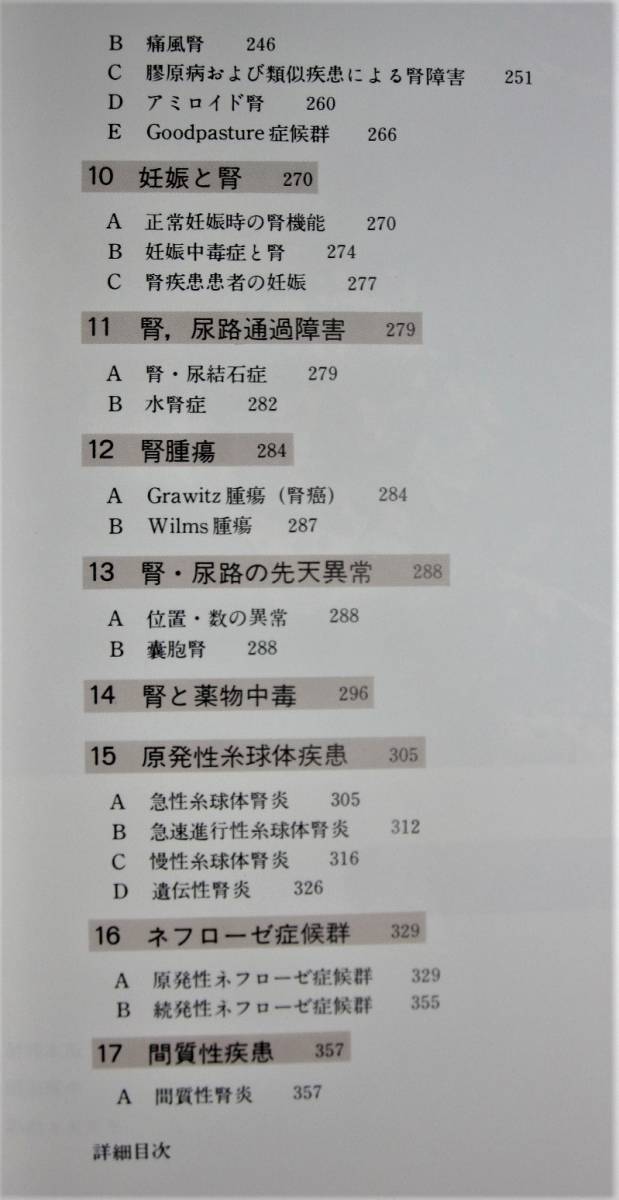 B 痛風腎 246
C 膠原病および類似疾患による腎障害 251
D アミロイド腎 260
E Goodpasture症候群 266

10 妊娠と腎 270

A 正常妊娠時の腎機能 270
B 妊娠中毒症と腎 274
C 腎疾患患者の妊娠 277

11 腎，尿路通過障害 279

A 腎・尿結石症 279
B 水腎症 282

12 腎腫瘍 284

A Grawitz腫瘍（腎癌） 284
B Wilms腫瘍 287

13 腎・尿路の先天異常 288

A 位置・数の異常 288
B 嚢胞腎 288

14 腎と薬物中毒 296

15 原発性糸球体疾患 305

A 急性糸球体腎炎 305
B 急速進行性糸球体腎炎 312
C 慢性糸球体腎炎 316
D 遺伝性腎炎 326

16 ネフローゼ症候群 329

A 原発性ネフローゼ症候群 329
B 続発性ネフローゼ症候群 355

17 間質性疾患 357

A 間質性腎炎 357

詳細目次